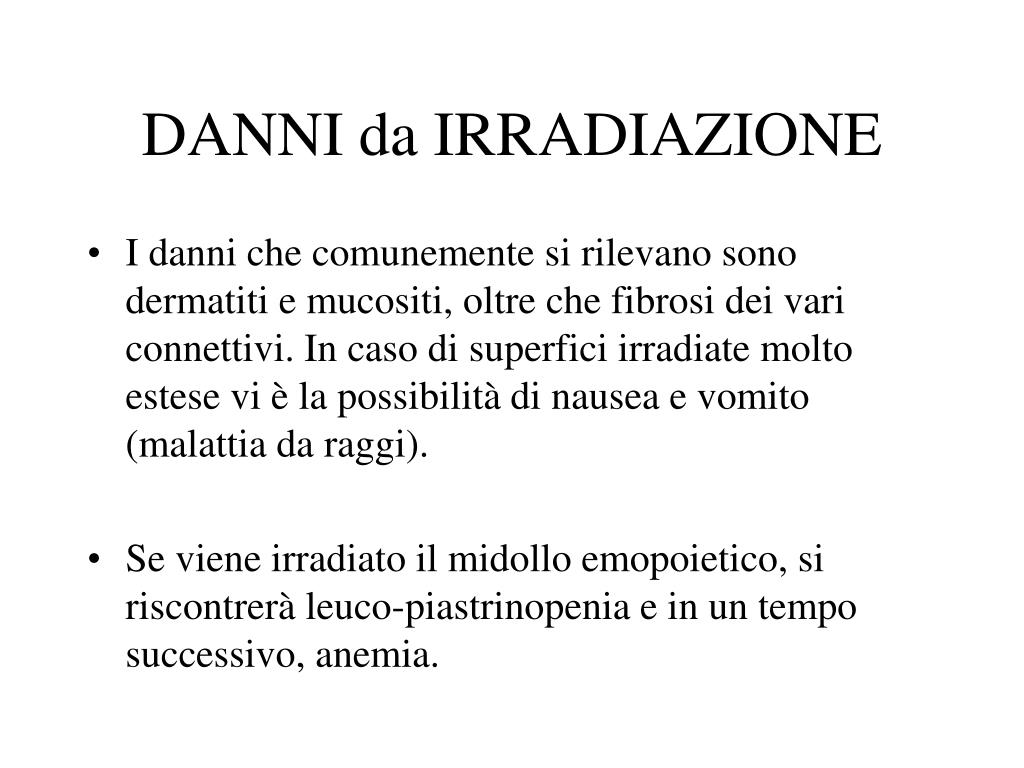 DANNI da IRRADIAZIONE

• I danni che comunemente si rilevano sono dermatiti e mucositi, oltre che fibrosi dei vari connettivi. In caso di superfici irradiate molto estese vi è la possibilità di nausea e vomito (malattia da raggi).

• Se viene irradiato il midollo emopoietico, si riscontrerà leuco-piastrinopenia e in un tempo successivo, anemia.